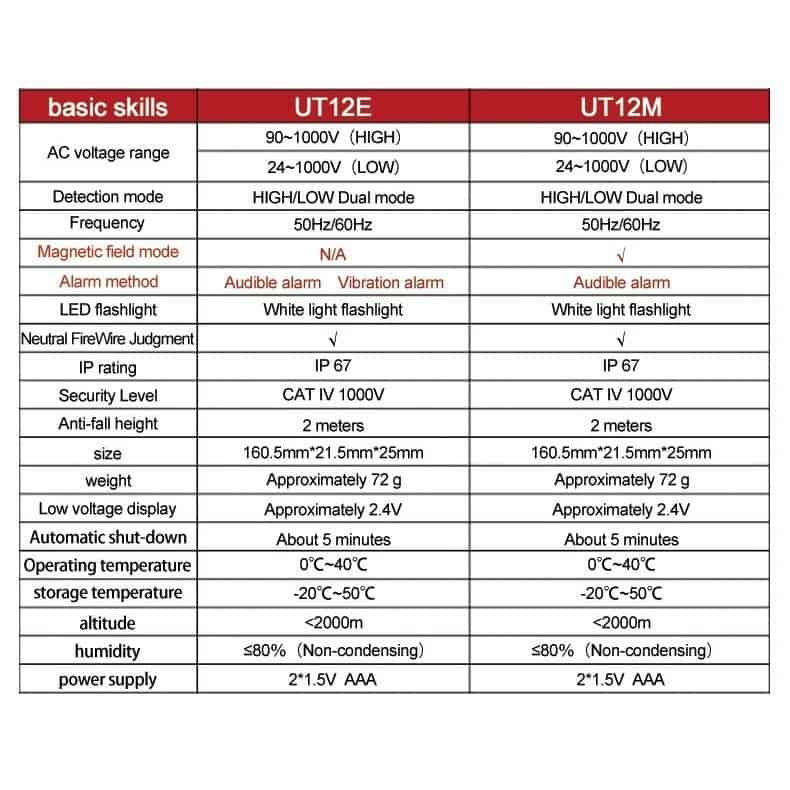 | basic skills | UT12E | UT12M |
|---|---|---|
| AC voltage range | 90~1000V（HIGH） | 90~1000V（HIGH） |
| | 24~1000V（LOW） | 24~1000V（LOW） |
| Detection mode | HIGH/LOW Dual mode | HIGH/LOW Dual mode |
| Frequency | 50Hz/60Hz | 50Hz/60Hz |
| Magnetic field mode | N/A | √ |
| Alarm method | Audible alarm Vibration alarm | Audible alarm |
| LED flashlight | White light flashlight | White light flashlight |
| Neutral FireWire Judgment | √ | √ |
| IP rating | IP 67 | IP 67 |
| Security Level | CAT IV 1000V | CAT IV 1000V |
| Anti-fall height | 2 meters | 2 meters |
| size | 160.5mm*21.5mm*25mm | 160.5mm*21.5mm*25mm |
| weight | Approximately 72 g | Approximately 72 g |
| Low voltage display | Approximately 2.4V | Approximately 2.4V |
| Automatic shut-down | About 5 minutes | About 5 minutes |
| Operating temperature | 0℃~40℃ | 0℃~40℃ |
| storage temperature | -20℃~50℃ | -20℃~50℃ |
| altitude | <2000m | <2000m |
| humidity | ≤80%（Non-condensing） | ≤80%（Non-condensing） |
| power supply | 2*1.5V AAA | 2*1.5V AAA |